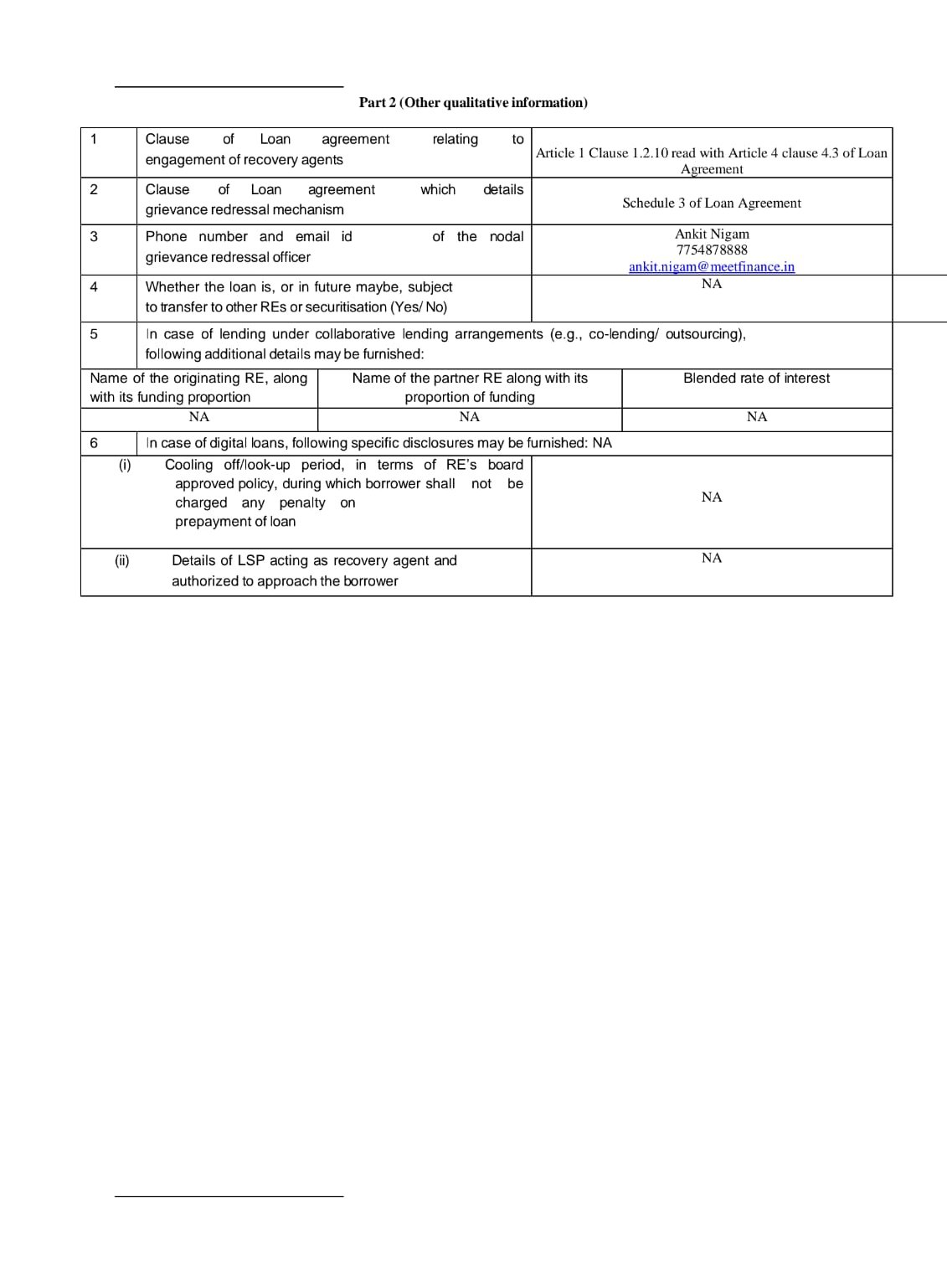 Part 2 (Other qualitative information)

| 1 | Clause of Loan agreement relating to engagement of recovery agents | Article 1 Clause 1.2.10 read with Article 4 clause 4.3 of Loan Agreement |
|---|---|---|
| 2 | Clause of Loan agreement which details grievance redressal mechanism | Schedule 3 of Loan Agreement |
| 3 | Phone number and email id of the nodal grievance redressal officer | Ankit Nigam 7754878888 ankit.nigam@meetfinance.in |
| 4 | Whether the loan is, or in future maybe, subject to transfer to other REs or securitisation (Yes/ No) | NA |
| 5 | In case of lending under collaborative lending arrangements (e.g., co-lending/ outsourcing), following additional details may be furnished: | |

| Name of the originating RE, along with its funding proportion | Name of the partner RE along with its proportion of funding | Blended rate of interest |
|---|---|---|
| NA | NA | NA |

| 6 | In case of digital loans, following specific disclosures may be furnished: NA | |
|---|---|---|
| (i) | Cooling off/look-up period, in terms of RE's board approved policy, during which borrower shall not be charged any penalty on prepayment of loan | NA |
| (ii) | Details of LSP acting as recovery agent and authorized to approach the borrower | NA |